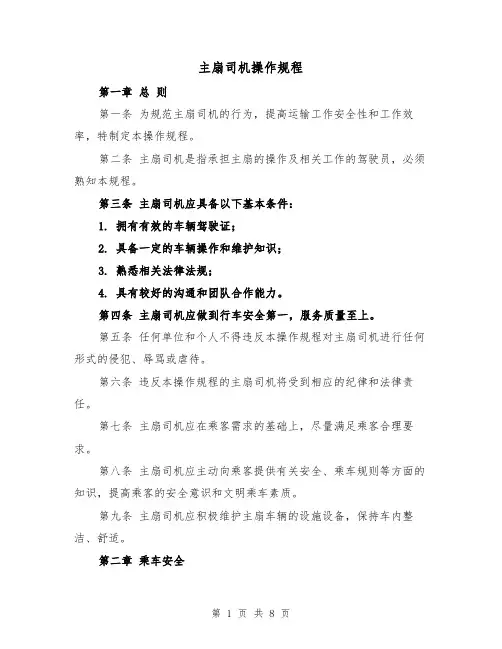 主扇司机操作规程

第一章 总 则

第一条 为规范主扇司机的行为，提高运输工作安全性和工作效率，特制定本操作规程。

第二条 主扇司机是指承担主扇的操作及相关工作的驾驶员，必须熟知本规程。

第三条 主扇司机应具备以下基本条件：

1. 拥有有效的车辆驾驶证；

2. 具备一定的车辆操作和维护知识；

3. 熟悉相关法律法规；

4. 具有较好的沟通和团队合作能力。

第四条 主扇司机应做到行车安全第一，服务质量至上。

第五条 任何单位和个人不得违反本操作规程对主扇司机进行任何形式的侵犯、辱骂或虐待。

第六条 违反本操作规程的主扇司机将受到相应的纪律和法律责任。

第七条 主扇司机应在乘客需求的基础上，尽量满足乘客合理要求。

第八条 主扇司机应主动向乘客提供有关安全、乘车规则等方面的知识，提高乘客的安全意识和文明乘车素质。

第九条 主扇司机应积极维护主扇车辆的设施设备，保持车内整洁、舒适。

第二章 乘车安全

第 1 页 共 8 页